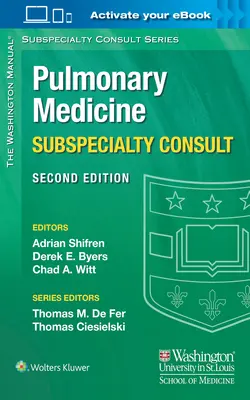 Activate your eBook

THE WASHINGTON MANUAL®

SUBSPECIALTY CONSULT SERIES

Pulmonary Medicine

SUBSPECIALTY CONSULT

SECOND EDITION

EDITORS
Adrian Shifren
Derek E. Byers
Chad A. Witt

SERIES EDITORS
Thomas M. De Fer
Thomas Ciesielski

Wolters Kluwer

Washington
University in St. Louis
SCHOOL OF MEDICINE